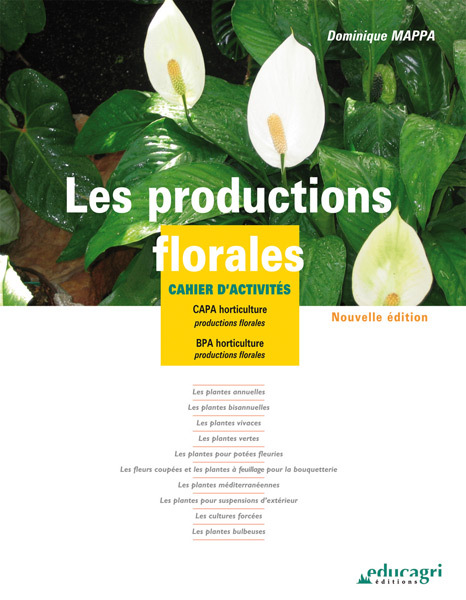 Dominique MAPPA

Les productions florales

CAHIER D'ACTIVITÉS

CAPA horticulture
productions florales

BPA horticulture
productions florales

Nouvelle édition

Les plantes annuelles
Les plantes bisannuelles
Les plantes vivaces
Les plantes vertes
Les plantes pour potées fleuries
Les fleurs coupées et les plantes à feuillage pour la bouquetterie
Les plantes méditerranéennes
Les plantes pour suspensions d'extérieur
Les cultures forcées
Les plantes bulbeuses

educagri
éditions